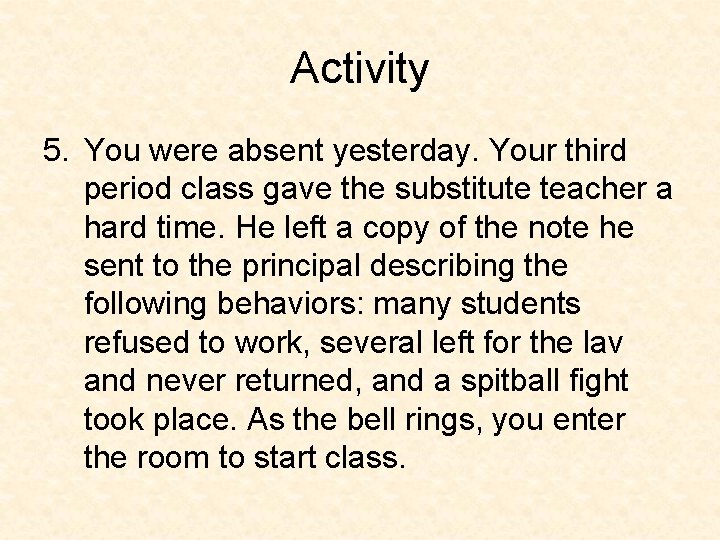 Activity

5. You were absent yesterday. Your third period class gave the substitute teacher a hard time. He left a copy of the note he sent to the principal describing the following behaviors: many students refused to work, several left for the lav and never returned, and a spitball fight took place. As the bell rings, you enter the room to start class.